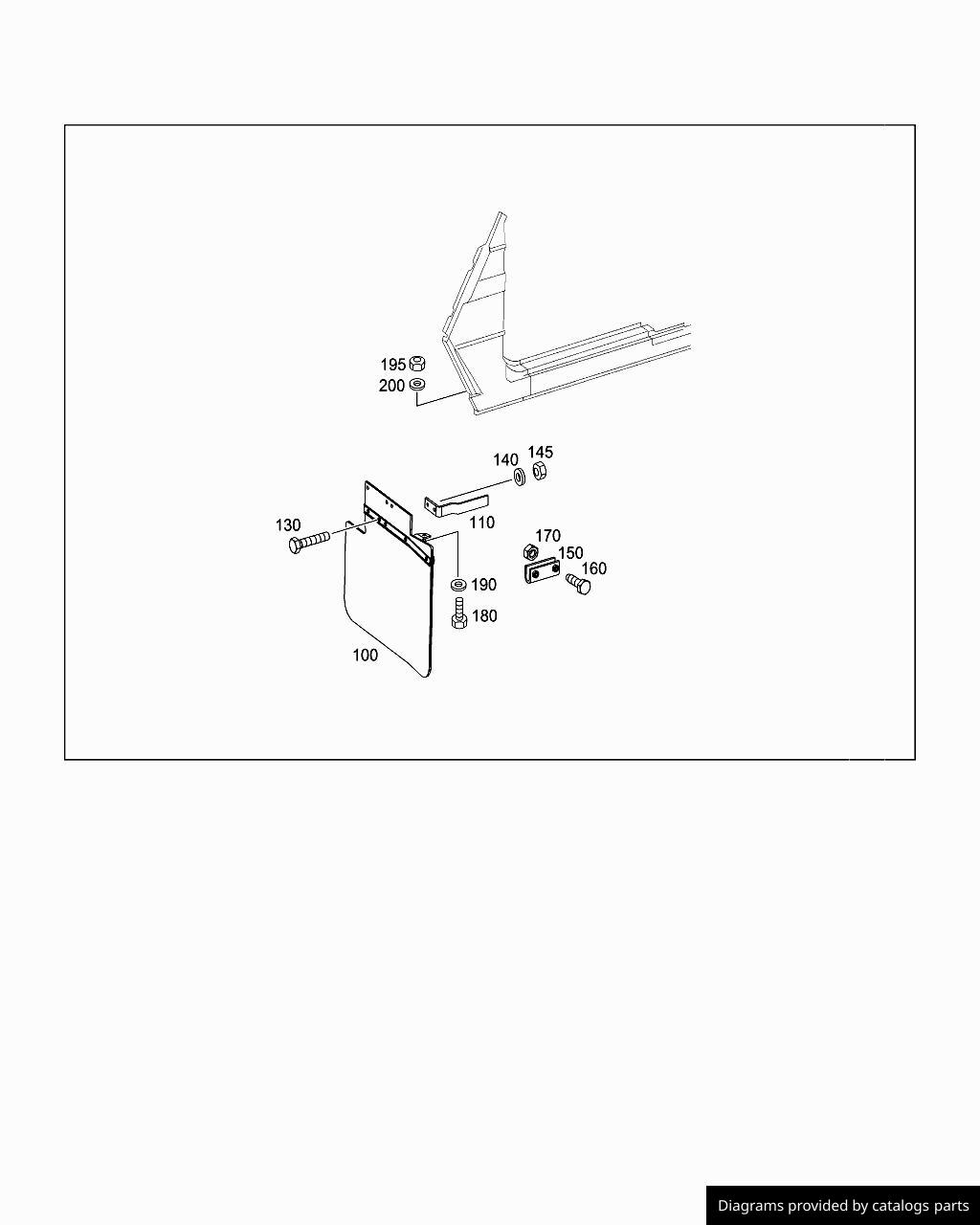 195
200
140
145
110
130
170
150
160
190
180
100

Diagrams provided by catalogs parts